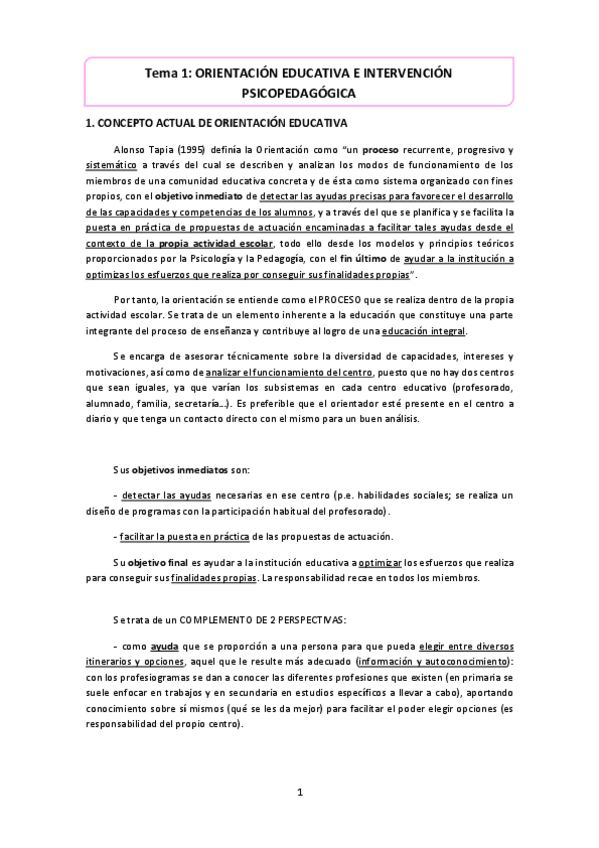 Tema 1: ORIENTACIÓN EDUCATIVA E INTERVENCIÓN PSICOPEDAGÓGICA

1. CONCEPTO ACTUAL DE ORIENTACIÓN EDUCATIVA

Alonso Tapia (1995) definía la Orientación como "un proceso recurrente, progresivo y sistemático a través del cual se describen y analizan los modos de funcionamiento de los miembros de una comunidad educativa concreta y de ésta como sistema organizado con fines propios, con el objetivo inmediato de detectar las ayudas precisas para favorecer el desarrollo de las capacidades y competencias de los alumnos, y a través del que se planifica y se facilita la puesta en práctica de propuestas de actuación encaminadas a facilitar tales ayudas desde el contexto de la propia actividad escolar, todo ello desde los modelos y principios teóricos proporcionados por la Psicología y la Pedagogía, con el fin último de ayudar a la institución a optimizas los esfuerzos que realiza por conseguir sus finalidades propias".

Por tanto, la orientación se entiende como el PROCESO que se realiza dentro de la propia actividad escolar. Se trata de un elemento inherente a la educación que constituye una parte integrante del proceso de enseñanza y contribuye al logro de una educación integral.

Se encarga de asesorar técnicamente sobre la diversidad de capacidades, intereses y motivaciones, así como de analizar el funcionamiento del centro, puesto que no hay dos centros que sean iguales, ya que varían los subsistemas en cada centro educativo (profesorado, alumnado, familia, secretaría...). Es preferible que el orientador esté presente en el centro a diario y que tenga un contacto directo con el mismo para un buen análisis.

Sus objetivos inmediatos son:

- detectar las ayudas necesarias en ese centro (p.e. habilidades sociales; se realiza un diseño de programas con la participación habitual del profesorado).

- facilitar la puesta en práctica de las propuestas de actuación.

Su objetivo final es ayudar a la institución educativa a optimizar los esfuerzos que realiza para conseguir sus finalidades propias. La responsabilidad recae en todos los miembros.

Se trata de un COMPLEMENTO DE 2 PERSPECTIVAS:

- como ayuda que se proporción a una persona para que pueda elegir entre diversos itinerarios y opciones, aquel que le resulte más adecuado (información y autoconocimiento): con los profesiogramas se dan a conocer las diferentes profesiones que existen (en primaria se suele enfocar en trabajos y en secundaria en estudios específicos a llevar a cabo), aportando conocimiento sobre sí mismos (qué se les da mejor) para facilitar el poder elegir opciones (es responsabilidad del propio centro).

1